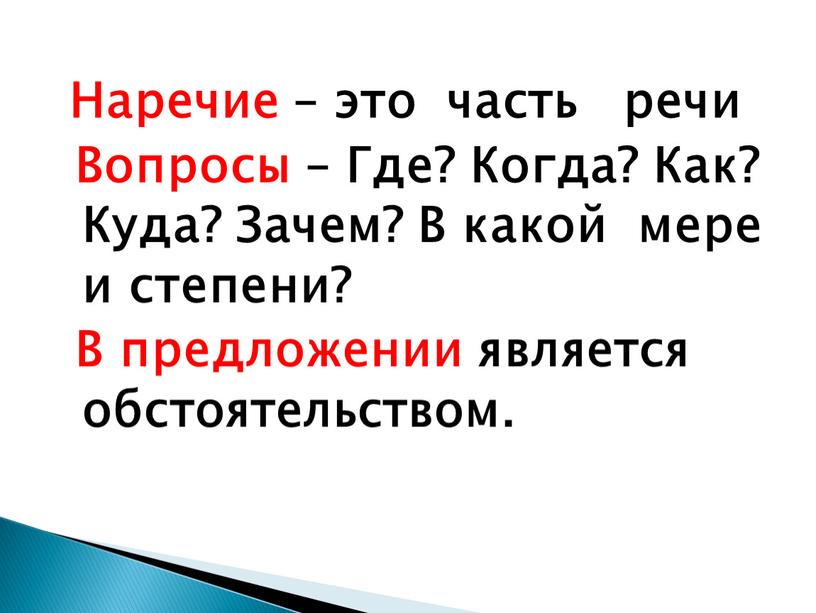 Наречие – это часть речи

Вопросы – Где? Когда? Как? Куда? Зачем? В какой мере и степени?

В предложении является обстоятельством.